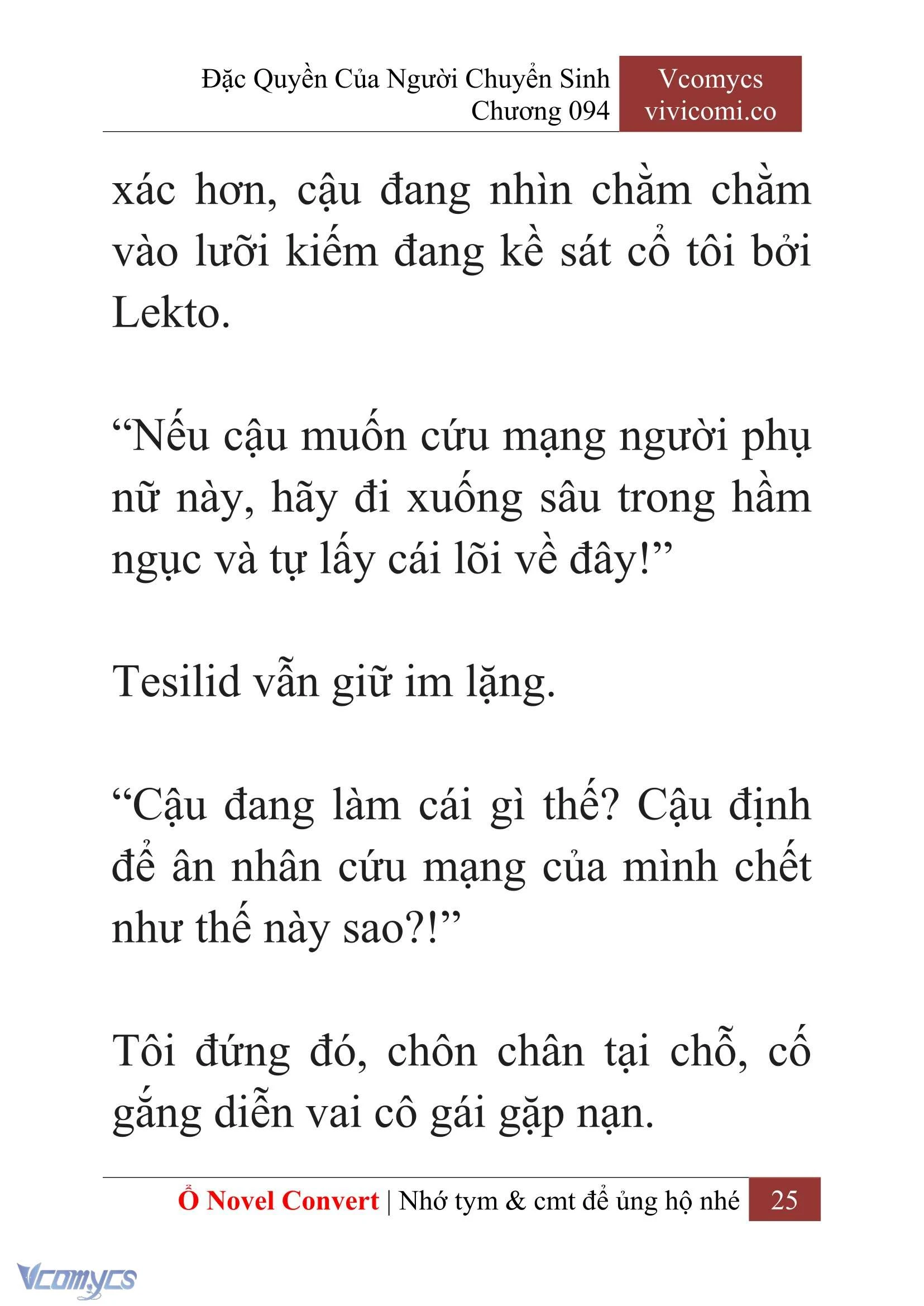 Đặc Quyền Của Người Chuyển Sinh
Chương 094

Vcomycs
vivicomi.co

xác hơn, cậu đang nhìn chằm chằm vào lưỡi kiếm đang kề sát cổ tôi bởi Lekto.

“Nếu cậu muốn cứu mạng người phụ nữ này, hãy đi xuống sâu trong hầm ngục và tự lấy cái lõi về đây!”

Tesilid vẫn giữ im lặng.

“Cậu đang làm cái gì thế? Cậu định để ân nhân cứu mạng của mình chết như thế này sao?!”

Tôi đứng đó, chôn chân tại chỗ, cố gắng diễn vai cô gái gặp nạn.

Ổ Novel Convert | Nhớ tym & cmt để ủng hộ nhé 25

Vcomycs